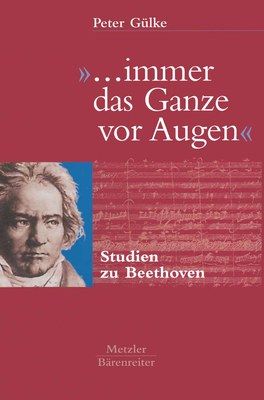 Peter Gülke

»...immer das Ganze vor Augen«

Studien zu Beethoven

Metzler
Bärenreiter